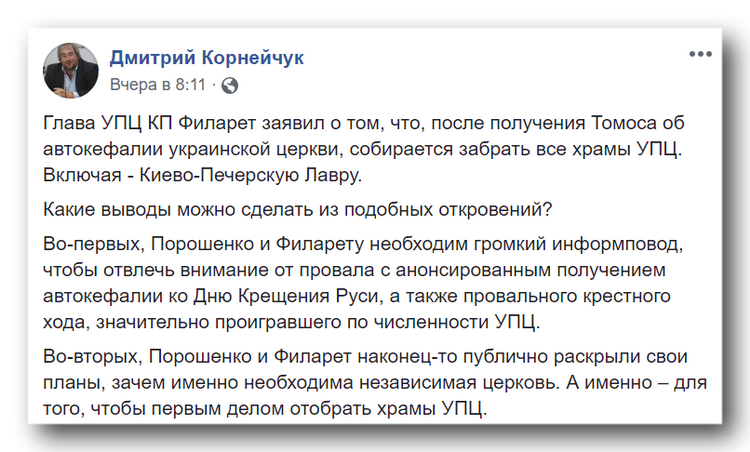 Дмитрий Корнейчук
Вчера в 8:11 ·

Глава УПЦ КП Филарет заявил о том, что, после получения Томоса об автокефалии украинской церкви, собирается забрать все храмы УПЦ. Включая - Киево-Печерскую Лавру.

Какие выводы можно сделать из подобных откровений?

Во-первых, Порошенко и Филарету необходим громкий информповод, чтобы отвлечь внимание от провала с анонсированным получением автокефалии ко Дню Крещения Руси, а также провального крестного хода, значительно проигравшего по численности УПЦ.

Во-вторых, Порошенко и Филарет наконец-то публично раскрыли свои планы, зачем именно необходима независимая церковь. А именно – для того, чтобы первым делом отобрать храмы УПЦ.